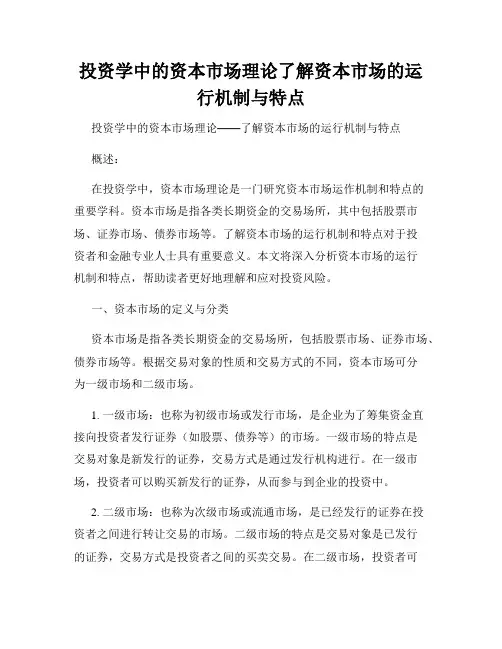 投资学中的资本市场理论了解资本市场的运行机制与特点

投资学中的资本市场理论——了解资本市场的运行机制与特点

概述：

在投资学中，资本市场理论是一门研究资本市场运作机制和特点的重要学科。资本市场是指各类长期资金的交易场所，其中包括股票市场、证券市场、债券市场等。了解资本市场的运行机制和特点对于投资者和金融专业人士具有重要意义。本文将深入分析资本市场的运行机制和特点，帮助读者更好地理解和应对投资风险。

一、资本市场的定义与分类

资本市场是指各类长期资金的交易场所，包括股票市场、证券市场、债券市场等。根据交易对象的性质和交易方式的不同，资本市场可分为一级市场和二级市场。

1. 一级市场：也称为初级市场或发行市场，是企业为了筹集资金直接向投资者发行证券（如股票、债券等）的市场。一级市场的特点是交易对象是新发行的证券，交易方式是通过发行机构进行。在一级市场，投资者可以购买新发行的证券，从而参与到企业的投资中。

2. 二级市场：也称为次级市场或流通市场，是已经发行的证券在投资者之间进行转让交易的市场。二级市场的特点是交易对象是已发行的证券，交易方式是投资者之间的买卖交易。在二级市场，投资者可